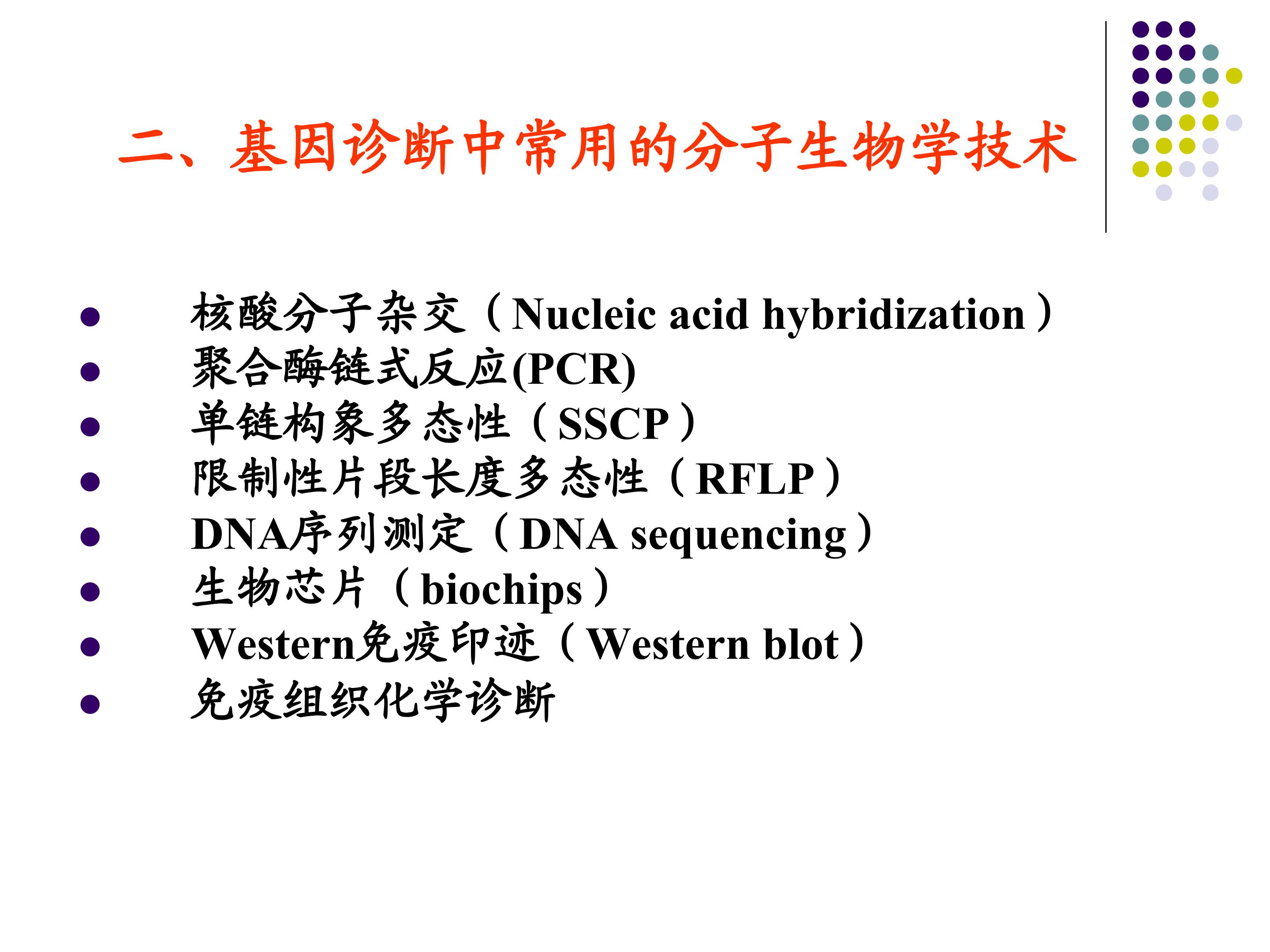 二、基因诊断中常用的分子生物学技术

• 核酸分子杂交（Nucleic acid hybridization）
• 聚合酶链式反应(PCR)
• 单链构象多态性（SSCP）
• 限制性片段长度多态性（RFLP）
• DNA序列测定（DNA sequencing）
• 生物芯片（biochips）
• Western免疫印迹（Western blot）
• 免疫组织化学诊断